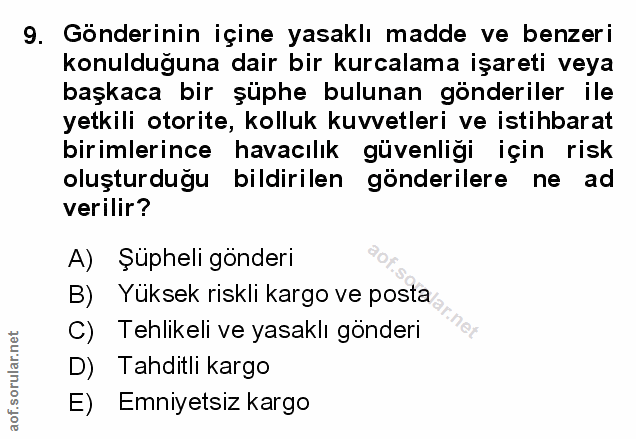 9. Gönderinin içine yasaklı madde ve benzeri konulduğuna dair bir kurcalama işareti veya başkaca bir şüphe bulunan gönderiler ile yetkili otorite, kolluk kuvvetleri ve istihbarat birimlerince havacılık güvenliği için risk oluşturduğu bildirilen gönderilere ne ad verilir?

A) Şüpheli gönderi
B) Yüksek riskli kargo ve posta
C) Tehlikeli ve yasaklı gönderi
D) Tahditli kargo
E) Emniyetsiz kargo

aof.sorular.net